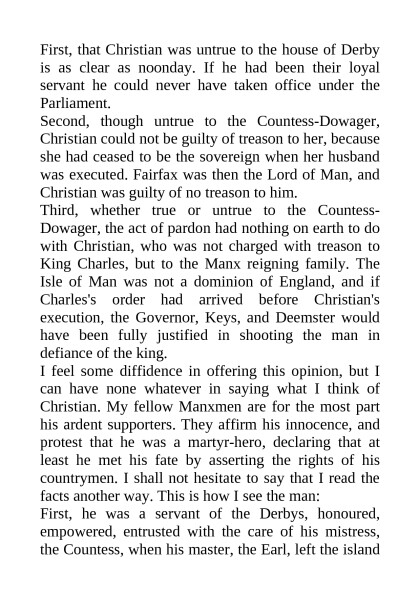 First, that Christian was untrue to the house of Derby is as clear as noonday. If he had been their loyal servant he could never have taken office under the Parliament.

Second, though untrue to the Countess-Dowager, Christian could not be guilty of treason to her, because she had ceased to be the sovereign when her husband was executed. Fairfax was then the Lord of Man, and Christian was guilty of no treason to him.

Third, whether true or untrue to the Countess-Dowager, the act of pardon had nothing on earth to do with Christian, who was not charged with treason to King Charles, but to the Manx reigning family. The Isle of Man was not a dominion of England, and if Charles's order had arrived before Christian's execution, the Governor, Keys, and Deemster would have been fully justified in shooting the man in defiance of the king.

I feel some diffidence in offering this opinion, but I can have none whatever in saying what I think of Christian. My fellow Manxmen are for the most part his ardent supporters. They affirm his innocence, and protest that he was a martyr-hero, declaring that at least he met his fate by asserting the rights of his countrymen. I shall not hesitate to say that I read the facts another way. This is how I see the man:

First, he was a servant of the Derbys, honoured, empowered, entrusted with the care of his mistress, the Countess, when his master, the Earl, left the island